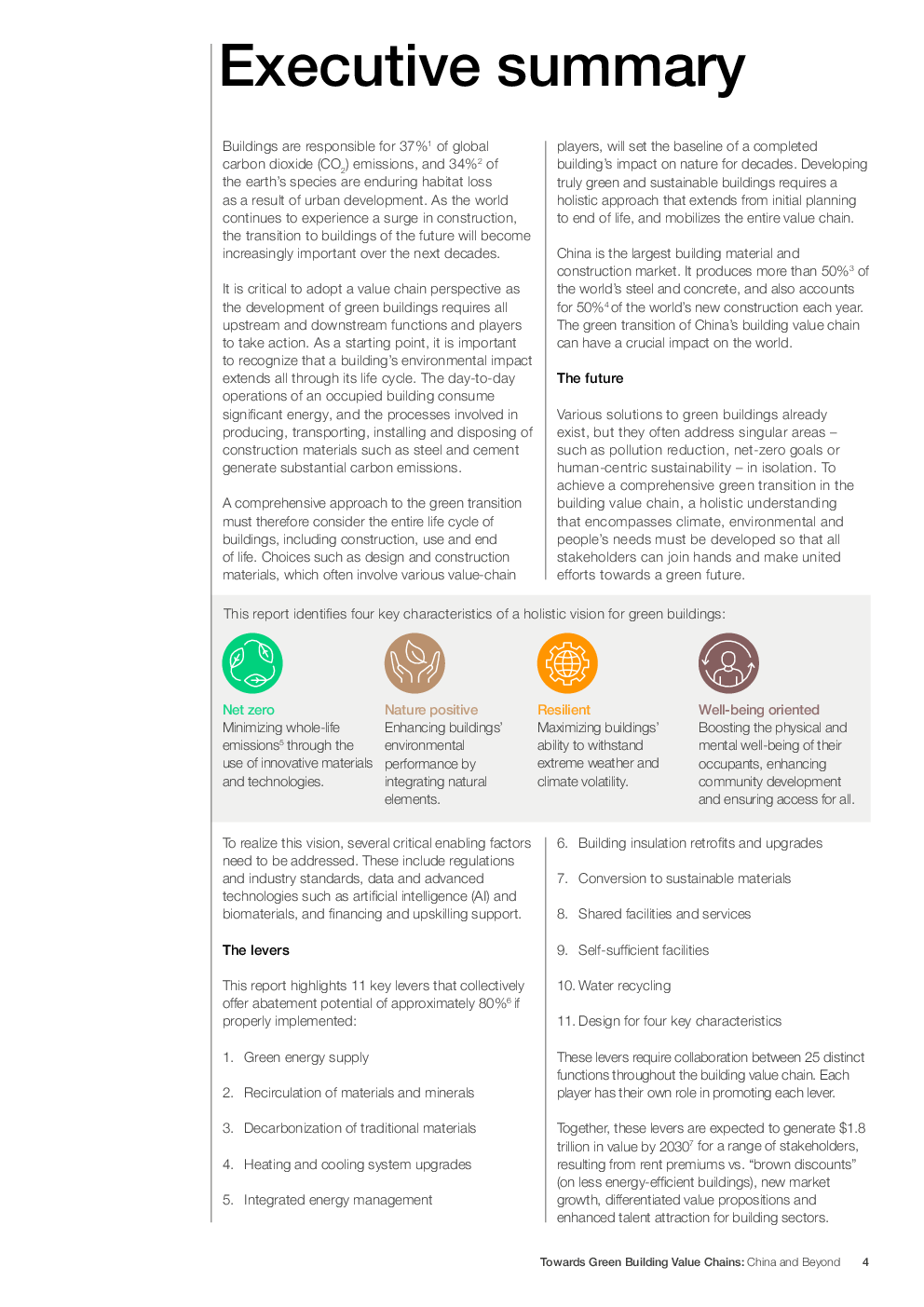 Executive summary

Buildings are responsible for 37%$^1$ of global carbon dioxide ($CO_2$) emissions, and 34%$^2$ of the earth's species are enduring habitat loss as a result of urban development. As the world continues to experience a surge in construction, the transition to buildings of the future will become increasingly important over the next decades.

It is critical to adopt a value chain perspective as the development of green buildings requires all upstream and downstream functions and players to take action. As a starting point, it is important to recognize that a building's environmental impact extends all through its life cycle. The day-to-day operations of an occupied building consume significant energy, and the processes involved in producing, transporting, installing and disposing of construction materials such as steel and cement generate substantial carbon emissions.

A comprehensive approach to the green transition must therefore consider the entire life cycle of buildings, including construction, use and end of life. Choices such as design and construction materials, which often involve various value-chain players, will set the baseline of a completed building's impact on nature for decades. Developing truly green and sustainable buildings requires a holistic approach that extends from initial planning to end of life, and mobilizes the entire value chain.

China is the largest building material and construction market. It produces more than 50%$^3$ of the world's steel and concrete, and also accounts for 50%$^4$ of the world's new construction each year. The green transition of China's building value chain can have a crucial impact on the world.

The future

Various solutions to green buildings already exist, but they often address singular areas – such as pollution reduction, net-zero goals or human-centric sustainability – in isolation. To achieve a comprehensive green transition in the building value chain, a holistic understanding that encompasses climate, environmental and people's needs must be developed so that all stakeholders can join hands and make united efforts towards a green future.

This report identifies four key characteristics of a holistic vision for green buildings:

Net zero
Minimizing whole-life emissions$^5$ through the use of innovative materials and technologies.

Nature positive
Enhancing buildings' environmental performance by integrating natural elements.

Resilient
Maximizing buildings' ability to withstand extreme weather and climate volatility.

Well-being oriented
Boosting the physical and mental well-being of their occupants, enhancing community development and ensuring access for all.

To realize this vision, several critical enabling factors need to be addressed. These include regulations and industry standards, data and advanced technologies such as artificial intelligence (AI) and biomaterials, and financing and upskilling support.

The levers

This report highlights 11 key levers that collectively offer abatement potential of approximately 80%$^6$ if properly implemented:

1. Green energy supply

2. Recirculation of materials and minerals

3. Decarbonization of traditional materials

4. Heating and cooling system upgrades

5. Integrated energy management

6. Building insulation retrofits and upgrades

7. Conversion to sustainable materials

8. Shared facilities and services

9. Self-sufficient facilities

10. Water recycling

11. Design for four key characteristics

These levers require collaboration between 25 distinct functions throughout the building value chain. Each player has their own role in promoting each lever.

Together, these levers are expected to generate \$1.8 trillion in value by 2030$^7$ for a range of stakeholders, resulting from rent premiums vs. "brown discounts" (on less energy-efficient buildings), new market growth, differentiated value propositions and enhanced talent attraction for building sectors.

Towards Green Building Value Chains: China and Beyond 4